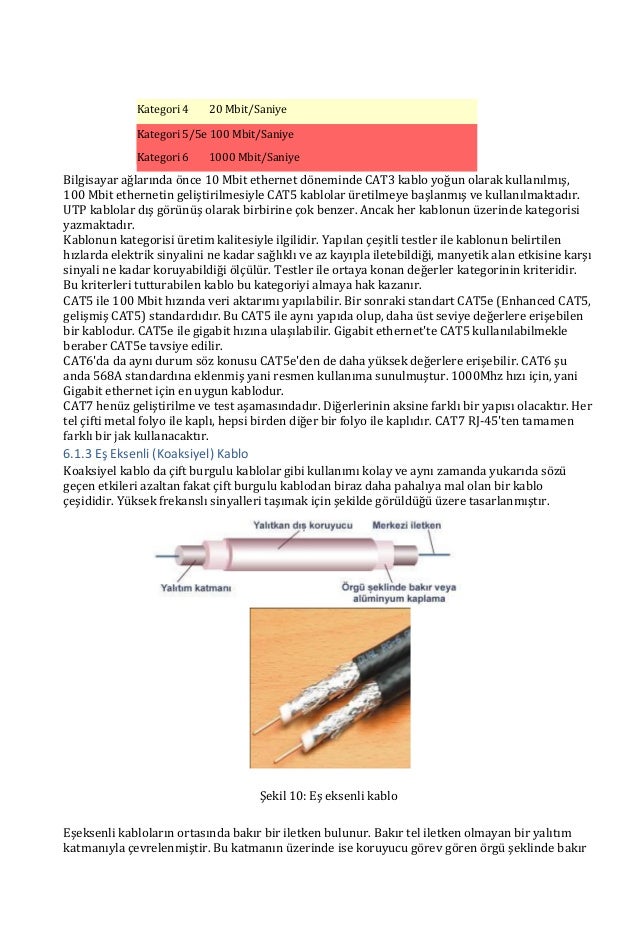 | Kategori 4 | 20 Mbit/Saniye |
|---|---|
| Kategori 5/5e | 100 Mbit/Saniye |
| Kategori 6 | 1000 Mbit/Saniye |

Bilgisayar ağlarında önce 10 Mbit ethernet döneminde CAT3 kablo yoğun olarak kullanılmış, 100 Mbit ethernetin geliştirilmesiyle CAT5 kablolar üretilmeye başlanmış ve kullanılmaktadır. UTP kablolar dış görünüş olarak birbirine çok benzer. Ancak her kablonun üzerinde kategorisi yazmaktadır.
Kablonun kategorisi üretim kalitesiyle ilgilidir. Yapılan çeşitli testler ile kablonun belirtilen hızlarda elektrik sinyalini ne kadar sağlıklı ve az kayıpla iletebildiği, manyetik alan etkisine karşı sinyali ne kadar koruyabildiği ölçülür. Testler ile ortaya konan değerler kategorinin kriteridir. Bu kriterleri tutturabilen kablo bu kategoriyi almaya hak kazanır.
CAT5 ile 100 Mbit hızında veri aktarımı yapılabilir. Bir sonraki standart CAT5e (Enhanced CAT5, gelişmiş CAT5) standardıdır. Bu CAT5 ile aynı yapıda olup, daha üst seviye değerlere erişebilen bir kablodur. CAT5e ile gigabit hızına ulaşılabilir. Gigabit ethernet'te CAT5 kullanılabilmekle beraber CAT5e tavsiye edilir.
CAT6'da da aynı durum söz konusu CAT5e'den de daha yüksek değerlere erişebilir. CAT6 şu anda 568A standardına eklenmiş yani resmen kullanıma sunulmuştur. 1000Mhz hızı için, yani Gigabit ethernet için en uygun kablodur.
CAT7 henüz geliştirilme ve test aşamasındadır. Diğerlerinin aksine farklı bir yapısı olacaktır. Her tel çifti metal folyo ile kaplı, hepsi birden diğer bir folyo ile kaplıdır. CAT7 RJ-45'ten tamamen farklı bir jak kullanacaktır.

6.1.3 Eş Eksenli (Koaksiyel) Kablo

Koaksiyel kablo da çift burgulu kablolar gibi kullanımı kolay ve aynı zamanda yukarıda sözü geçen etkileri azaltan fakat çift burgulu kablodan biraz daha pahalıya mal olan bir kablo çeşididir. Yüksek frekanslı sinyalleri taşımak için şekilde görüldüğü üzere tasarlanmıştır.

Yalıtkan dış koruyucu
Merkezi iletken
Yalıtım katmanı
Örgü şeklinde bakır veya alüminyum kaplama

Şekil 10: Eş eksenli kablo

Eşeksenli kabloların ortasında bakır bir iletken bulunur. Bakır tel iletken olmayan bir yalıtım katmanıyla çevrelenmiştir. Bu katmanın üzerinde ise koruyucu görev gören örgü şeklinde bakır